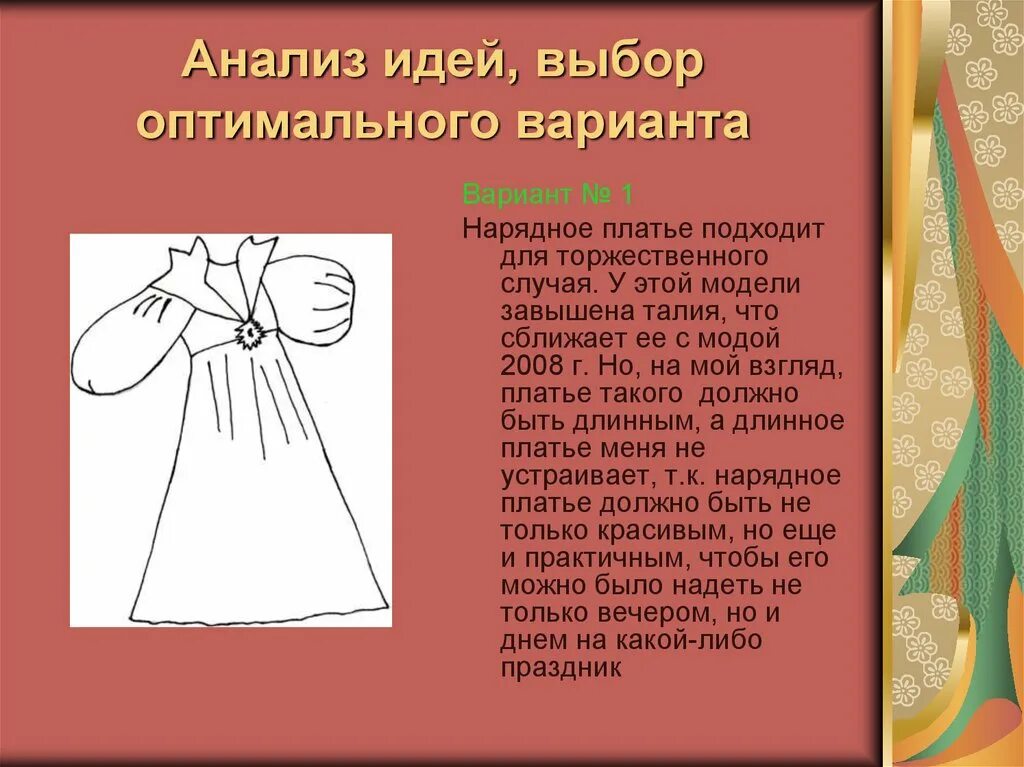 Анализ идей, выбор оптимального варианта

Вариант № 1

Нарядное платье подходит для торжественного случая. У этой модели завышена талия, что сближает ее с модой 2008 г. Но, на мой взгляд, платье такого должно быть длинным, а длинное платье меня не устраивает, т.к. нарядное платье должно быть не только красивым, но еще и практичным, чтобы его можно было надеть не только вечером, но и днем на какой-либо праздник